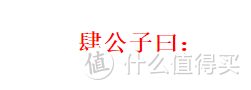 肆公子曰：

值 什么值得买